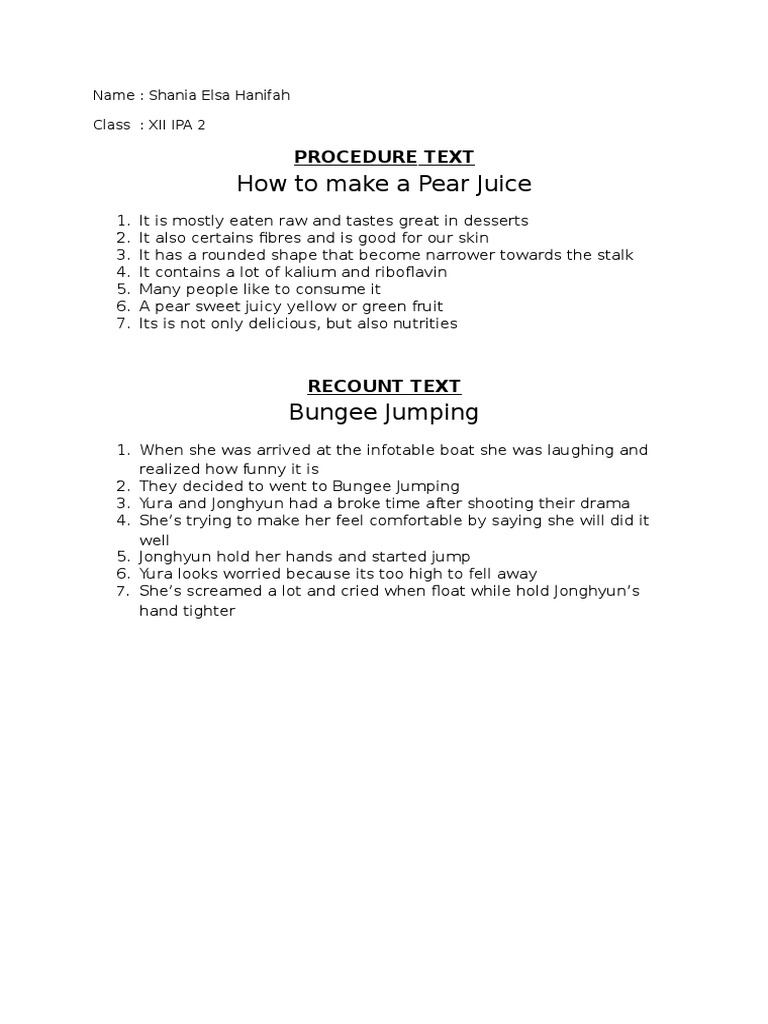 Name : Shania Elsa Hanifah

Class : XII IPA 2

PROCEDURE TEXT

How to make a Pear Juice

1. It is mostly eaten raw and tastes great in desserts
2. It also certains fibres and is good for our skin
3. It has a rounded shape that become narrower towards the stalk
4. It contains a lot of kalium and riboflavin
5. Many people like to consume it
6. A pear sweet juicy yellow or green fruit
7. Its is not only delicious, but also nutrities

RECOUNT TEXT

Bungee Jumping

1. When she was arrived at the infotable boat she was laughing and realized how funny it is
2. They decided to went to Bungee Jumping
3. Yura and Jonghyun had a broke time after shooting their drama
4. She's trying to make her feel comfortable by saying she will did it well
5. Jonghyun hold her hands and started jump
6. Yura looks worried because its too high to fell away
7. She's screamed a lot and cried when float while hold Jonghyun's hand tighter